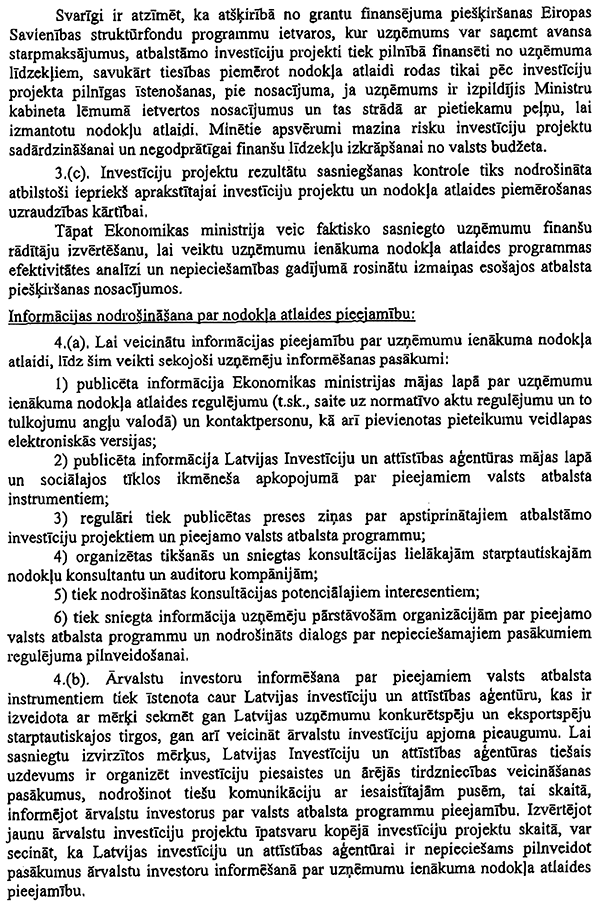 Svarīgi ir atzīmēt, ka atšķirībā no grantu finansējuma piešķiršanas Eiropas Savienības struktūrfondu programmu ietvaros, kur uzņēmums var saņemt avansa starpmaksājumus, atbalstāmo investīciju projekti tiek pilnībā finansēti no uzņēmuma līdzekļiem, savukārt tiesības piemērot nodokļa atlaidi rodas tikai pēc investīciju projekta pilnīgas īstenošanas, pie nosacījuma, ja uzņēmums ir izpildījis Ministru kabineta lēmumā ietvertos nosacījumus un tas strādā ar pietiekamu peļņu, lai izmantotu nodokļu atlaidi. Minētie apsvērumi mazina risku investīciju projektu sadārdzināšanai un negodprātīgai finanšu līdzekļu izkrāpšanai no valsts budžeta.

3.(c). Investīciju projektu rezultātu sasniegšanas kontrole tiks nodrošināta atbilstoši iepriekš aprakstītajai investīciju projektu un nodokļa atlaides piemērošanas uzraudzības kārtībai.

Tāpat Ekonomikas ministrija veic faktisko sasniegto uzņēmumu finanšu rādītāju izvērtēšanu, lai veiktu uzņēmumu ienākuma nodokļa atlaides programmas efektivitātes analīzi un nepieciešamības gadījumā rosinātu izmaiņas esošajos atbalsta piešķiršanas nosacījumos.

Informācijas nodrošināšana par nodokļa atlaides pieejamību:

4.(a). Lai veicinātu informācijas pieejamību par uzņēmumu ienākuma nodokļa atlaidi, līdz šim veikti sekojoši uzņēmēju informēšanas pasākumi:

1) publicēta informācija Ekonomikas ministrijas mājas lapā par uzņēmumu ienākuma nodokļa atlaides regulējumu (t.sk., saite uz normatīvo aktu regulējumu un to tulkojumu angļu valodā) un kontaktpersonu, kā arī pievienotas pieteikumu veidlapas elektroniskās versijas;

2) publicēta informācija Latvijas Investīciju un attīstības aģentūras mājas lapā un sociālajos tīklos ikmēneša apkopojumā par pieejamiem valsts atbalsta instrumentiem;

3) regulāri tiek publicētas preses ziņas par apstiprinātajiem atbalstāmo investīciju projektiem un pieejamo valsts atbalsta programmu;

4) organizētas tikšanās un sniegtas konsultācijas lielākajām starptautiskajām nodokļu konsultantu un auditoru kompānijām;

5) tiek nodrošinātas konsultācijas potenciālajiem interesentiem;

6) tiek sniegta informācija uzņēmēju pārstāvošām organizācijām par pieejamo valsts atbalsta programmu un nodrošināts dialogs par nepieciešamajiem pasākumiem regulējuma pilnveidošanai.

4.(b). Ārvalstu investoru informēšana par pieejamiem valsts atbalsta instrumentiem tiek īstenota caur Latvijas investīciju un attīstības aģentūru, kas ir izveidota ar mērķi sekmēt gan Latvijas uzņēmumu konkurētspēju un eksportspēju starptautiskajos tirgos, gan arī veicināt ārvalstu investīciju apjoma pieaugumu. Lai sasniegtu izvirzītos mērķus, Latvijas Investīciju un attīstības aģentūras tiešais uzdevums ir organizēt investīciju piesaistes un ārējās tirdzniecības veicināšanas pasākumus, nodrošinot tiešu komunikāciju ar iesaistītajām pusēm, tai skaitā, informējot ārvalstu investorus par valsts atbalsta programmu pieejamību. Izvērtējot jaunu ārvalstu investīciju projektu īpatsvaru kopējā investīciju projektu skaitā, var secināt, ka Latvijas investīciju un attīstības aģentūrai ir nepieciešams pilnveidot pasākumus ārvalstu investoru informēšanā par uzņēmumu ienākuma nodokļa atlaides pieejamību.